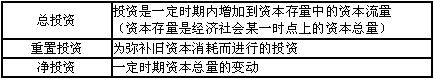 | 总投资 | 投资是一定时期内增加到资本存量中的资本流量（资本存量是经济社会某一时点上的资本总量） |
|---|---|
| 重置投资 | 为弥补旧资本消耗而进行的投资 |
| 净投资 | 一定时期资本总量的变动 |